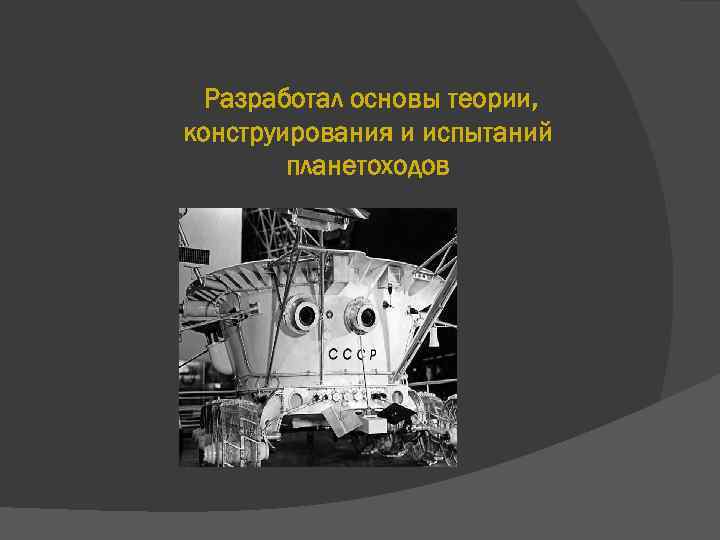 Разработал основы теории, конструирования и испытаний планетоходов

СССР